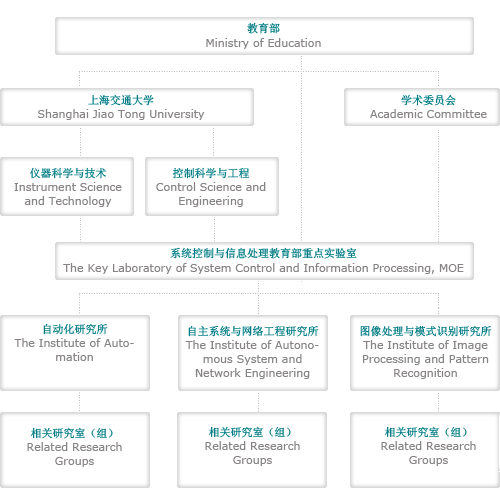 教育部
Ministry of Education

上海交通大学
Shanghai Jiao Tong University

学术委员会
Academic Committee

仪器科学与技术
Instrument Science and Technology

控制科学与工程
Control Science and Engineering

系统控制与信息处理教育部重点实验室
The Key Laboratory of System Control and Information Processing, MOE

自动化研究所
The Institute of Automation

自主系统与网络工程研究所
The Institute of Autonomous System and Network Engineering

图像处理与模式识别研究所
The Institute of Image Processing and Pattern Recognition

相关研究室（组）
Related Research Groups

相关研究室（组）
Related Research Groups

相关研究室（组）
Related Research Groups